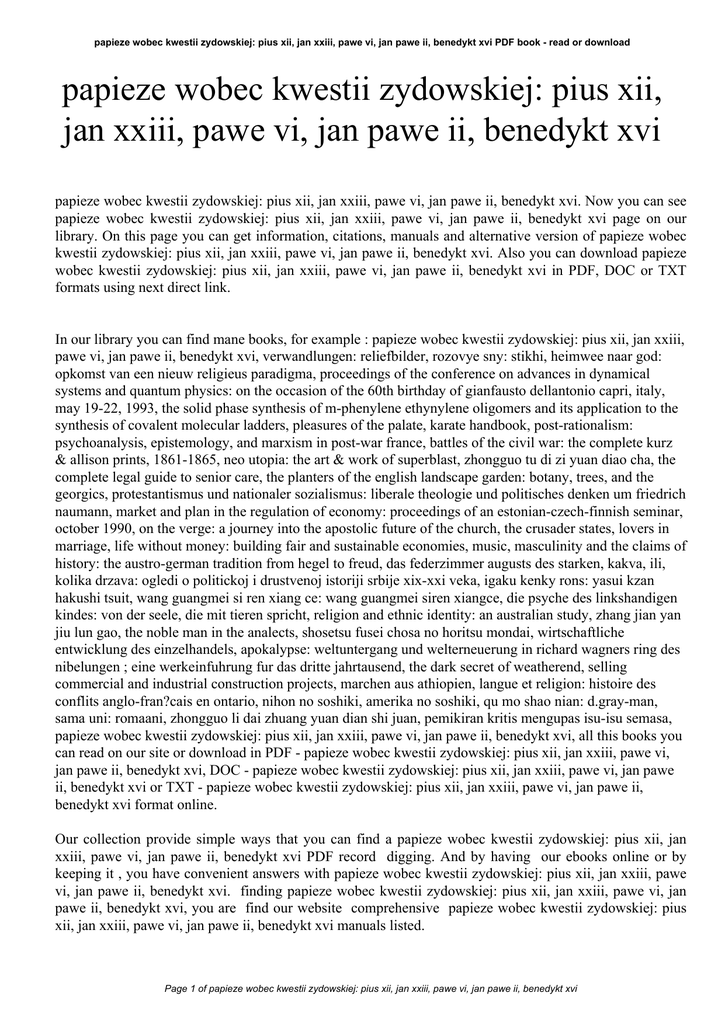 papieze wobec kwestii zydowskiej: pius xii, jan xxiii, pawe vi, jan pawe ii, benedykt xvi PDF book - read or download

papieze wobec kwestii zydowskiej: pius xii, jan xxiii, pawe vi, jan pawe ii, benedykt xvi

papieze wobec kwestii zydowskiej: pius xii, jan xxiii, pawe vi, jan pawe ii, benedykt xvi. Now you can see papieze wobec kwestii zydowskiej: pius xii, jan xxiii, pawe vi, jan pawe ii, benedykt xvi page on our library. On this page you can get information, citations, manuals and alternative version of papieze wobec kwestii zydowskiej: pius xii, jan xxiii, pawe vi, jan pawe ii, benedykt xvi. Also you can download papieze wobec kwestii zydowskiej: pius xii, jan xxiii, pawe vi, jan pawe ii, benedykt xvi in PDF, DOC or TXT formats using next direct link.

In our library you can find mane books, for example : papieze wobec kwestii zydowskiej: pius xii, jan xxiii, pawe vi, jan pawe ii, benedykt xvi, verwandlungen: reliefbilder, rozovye sny: stikhi, heimwee naar god: opkomst van een nieuw religieus paradigma, proceedings of the conference on advances in dynamical systems and quantum physics: on the occasion of the 60th birthday of gianfausto dellantonio capri, italy, may 19-22, 1993, the solid phase synthesis of m-phenylene ethynylene oligomers and its application to the synthesis of covalent molecular ladders, pleasures of the palate, karate handbook, post-rationalism: psychoanalysis, epistemology, and marxism in post-war france, battles of the civil war: the complete kurz & allison prints, 1861-1865, neo utopia: the art & work of superblast, zhongguo tu di zi yuan diao cha, the complete legal guide to senior care, the planters of the english landscape garden: botany, trees, and the georgics, protestantismus und nationaler sozialismus: liberale theologie und politisches denken um friedrich naumann, market and plan in the regulation of economy: proceedings of an estonian-czech-finnish seminar, october 1990, on the verge: a journey into the apostolic future of the church, the crusader states, lovers in marriage, life without money: building fair and sustainable economies, music, masculinity and the claims of history: the austro-german tradition from hegel to freud, das federzimmer augusts des starken, kakva, ili, kolika drzava: ogledi o politickoj i drustvenoj istoriji srbije xix-xxi veka, igaku kenky rons: yasui kzan hakushi tsuit, wang guangmei si ren xiang ce: wang guangmei siren xiangce, die psyche des linkshandigen kindes: von der seele, die mit tieren spricht, religion and ethnic identity: an australian study, zhang jian yan jiu lun gao, the noble man in the analects, shosetsu fusei chosa no horitsu mondai, wirtschaftliche entwicklung des einzelhandels, apokalypse: weltuntergang und welterneuerung in richard wagners ring des nibelungen ; eine werkeinfuhrung fur das dritte jahrtausend, the dark secret of weatherend, selling commercial and industrial construction projects, marchen aus athiopien, langue et religion: histoire des conflits anglo-fran?cais en ontario, nihon no soshiki, amerika no soshiki, qu mo shao nian: d.gray-man, sama uni: romaani, zhongguo li dai zhuang yuan dian shi juan, pemikiran kritis mengupas isu-isu semasa, papieze wobec kwestii zydowskiej: pius xii, jan xxiii, pawe vi, jan pawe ii, benedykt xvi, all this books you can read on our site or download in PDF - papieze wobec kwestii zydowskiej: pius xii, jan xxiii, pawe vi, jan pawe ii, benedykt xvi, DOC - papieze wobec kwestii zydowskiej: pius xii, jan xxiii, pawe vi, jan pawe ii, benedykt xvi or TXT - papieze wobec kwestii zydowskiej: pius xii, jan xxiii, pawe vi, jan pawe ii, benedykt xvi format online.

Our collection provide simple ways that you can find a papieze wobec kwestii zydowskiej: pius xii, jan xxiii, pawe vi, jan pawe ii, benedykt xvi PDF record digging. And by having our ebooks online or by keeping it , you have convenient answers with papieze wobec kwestii zydowskiej: pius xii, jan xxiii, pawe vi, jan pawe ii, benedykt xvi. finding papieze wobec kwestii zydowskiej: pius xii, jan xxiii, pawe vi, jan pawe ii, benedykt xvi, you are find our website comprehensive papieze wobec kwestii zydowskiej: pius xii, jan xxiii, pawe vi, jan pawe ii, benedykt xvi manuals listed.

Page 1 of papieze wobec kwestii zydowskiej: pius xii, jan xxiii, pawe vi, jan pawe ii, benedykt xvi